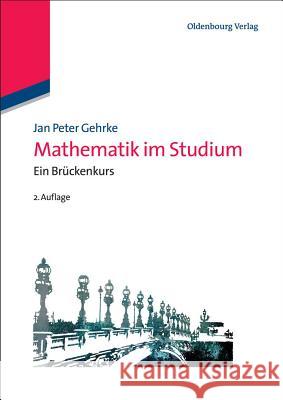 Oldenbourg Verlag

Jan Peter Gehrke

Mathematik im Studium

Ein Brückenkurs

2. Auflage

Kraina Książek